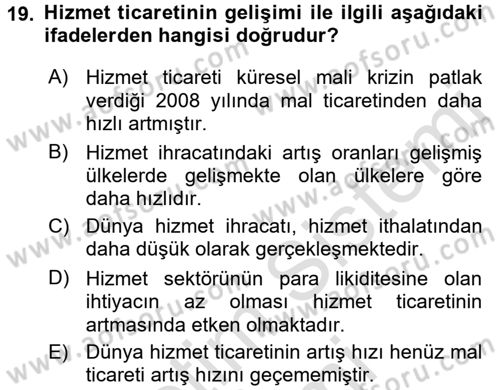 19. Hizmet ticaretinin gelişimi ile ilgili aşağıdaki ifadelerden hangisi doğrudur?

A) Hizmet ticareti küresel mali krizin patlak verdiği 2008 yılında mal ticaretinden daha hızlı artmıştır.

B) Hizmet ihracatındaki artış oranları gelişmiş ülkelerde gelişmekte olan ülkelere göre daha hızlıdır.

C) Dünya hizmet ihracatı, hizmet ithalatından daha düşük olarak gerçekleşmektedir.

D) Hizmet sektörünün para likiditesine olan ihtiyacın az olması hizmet ticaretinin artmasında etken olmaktadır.

E) Dünya hizmet ticaretinin artış hızı henüz mal ticareti artış hızını geçememiştir.

www.aofsoru.com